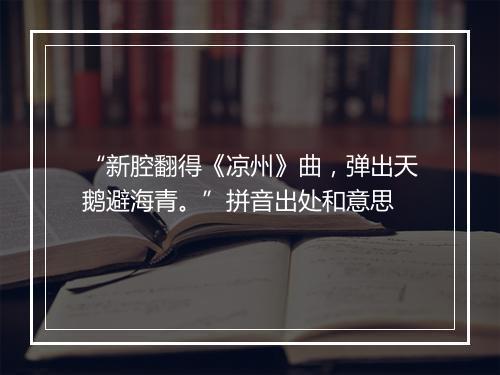 “新腔翻得《凉州》曲，弹出天鹅避海青。” 拼音出处和意思